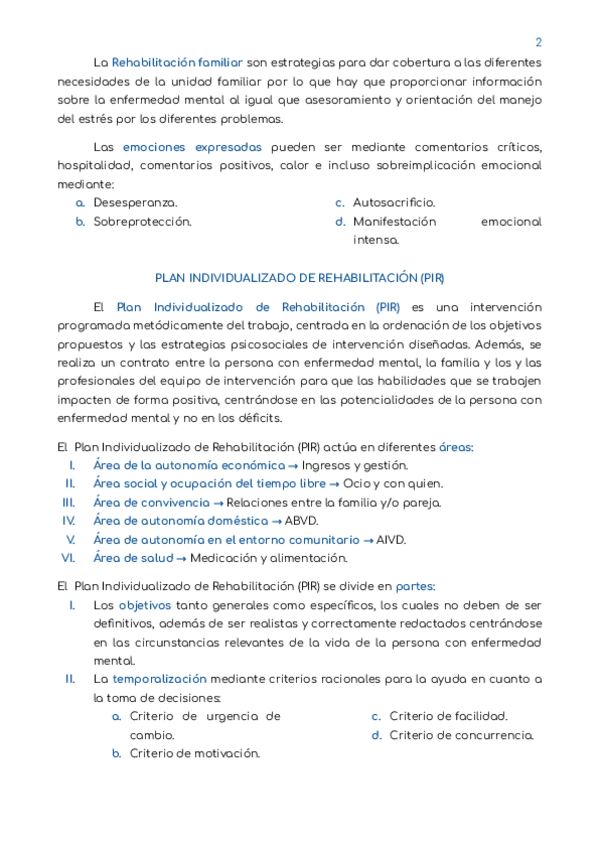 2

La Rehabilitación familiar son estrategias para dar cobertura a las diferentes necesidades de la unidad familiar por lo que hay que proporcionar información sobre la enfermedad mental al igual que asesoramiento y orientación del manejo del estrés por los diferentes problemas.

Las emociones expresadas pueden ser mediante comentarios críticos, hospitalidad, comentarios positivos, calor e incluso sobreimplicación emocional mediante:
a. Desesperanza.
b. Sobreprotección.
c. Autosacrificio.
d. Manifestación emocional intensa.

PLAN INDIVIDUALIZADO DE REHABILITACIÓN (PIR)

El Plan Individualizado de Rehabilitación (PIR) es una intervención programada metódicamente del trabajo, centrada en la ordenación de los objetivos propuestos y las estrategias psicosociales de intervención diseñadas. Además, se realiza un contrato entre la persona con enfermedad mental, la familia y los y las profesionales del equipo de intervención para que las habilidades que se trabajen impacten de forma positiva, centrándose en las potencialidades de la persona con enfermedad mental y no en los déficits.

El Plan Individualizado de Rehabilitación (PIR) actúa en diferentes áreas:
I. Área de la autonomía económica → Ingresos y gestión.
II. Área social y ocupación del tiempo libre → Ocio y con quien.
III. Área de convivencia → Relaciones entre la familia y/o pareja.
IV. Área de autonomía doméstica → ABVD.
V. Área de autonomía en el entorno comunitario → AIVD.
VI. Área de salud → Medicación y alimentación.

El Plan Individualizado de Rehabilitación (PIR) se divide en partes:
I. Los objetivos tanto generales como específicos, los cuales no deben de ser definitivos, además de ser realistas y correctamente redactados centrándose en las circunstancias relevantes de la vida de la persona con enfermedad mental.
II. La temporalización mediante criterios racionales para la ayuda en cuanto a la toma de decisiones:
a. Criterio de urgencia de cambio.
b. Criterio de motivación.
c. Criterio de facilidad.
d. Criterio de concurrencia.